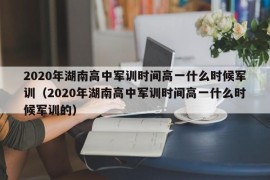 2020年湖南高中军训时间高一什么时候军训（2020年湖南高中军训时间高一什么时候军训的）